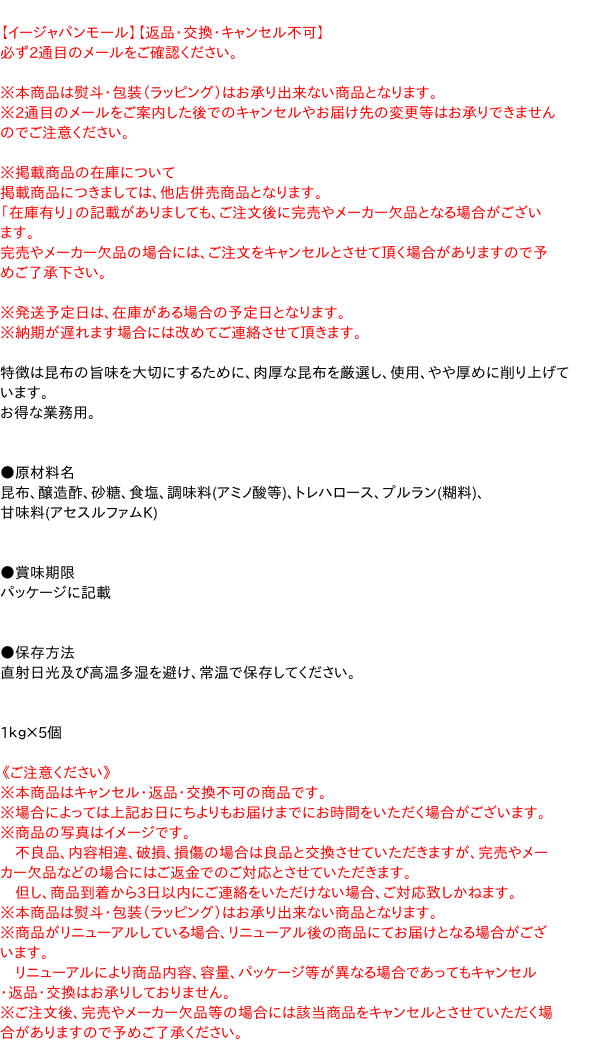 【イージャパンモール】【返品・交換・キャンセル不可】
必ず2通目のメールをご確認ください。

※本商品は熨斗・包装（ラッピング）はお承り出来ない商品となります。
※2通目のメールをご案内した後でのキャンセルやお届け先の変更等はお承りできませんのでご注意ください。

※掲載商品の在庫について
掲載商品につきましては、他店併売商品となります。
「在庫有り」の記載がありましても、ご注文後に完売やメーカー欠品となる場合がございます。
完売やメーカー欠品の場合には、ご注文をキャンセルとさせて頂く場合がありますので予めご了承下さい。

※発送予定日は、在庫がある場合の予定日となります。
※納期が遅れます場合には改めてご連絡させて頂きます。

特徴は昆布の旨味を大切にするために、肉厚な昆布を厳選し、使用、やや厚めに削り上げています。
お得な業務用。

●原材料名
昆布、醸造酢、砂糖、食塩、調味料(アミノ酸等)、トレハロース、プルラン(糊料)、甘味料(アセスルファムK)

●賞味期限
パッケージに記載

●保存方法
直射日光及び高温多湿を避け、常温で保存してください。

1kg×5個

《ご注意ください》
※本商品はキャンセル・返品・交換不可の商品です。
※場合によっては上記お日にちよりもお届けまでにお時間をいただく場合がございます。
※商品の写真はイメージです。
　不良品、内容相違、破損、損傷の場合は良品と交換させていただきますが、完売やメーカー欠品などの場合にはご返金でのご対応とさせていただきます。
　但し、商品到着から3日以内にご連絡をいただけない場合、ご対応致しかねます。
※本商品は熨斗・包装（ラッピング）はお承り出来ない商品となります。
※商品がリニューアルしている場合、リニューアル後の商品にてお届けとなる場合がございます。
　リニューアルにより商品内容、容量、パッケージ等が異なる場合であってもキャンセル・返品・交換はお承りしておりません。
※ご注文後、完売やメーカー欠品等の場合には該当商品をキャンセルとさせていただく場合がありますので予めご了承ください。